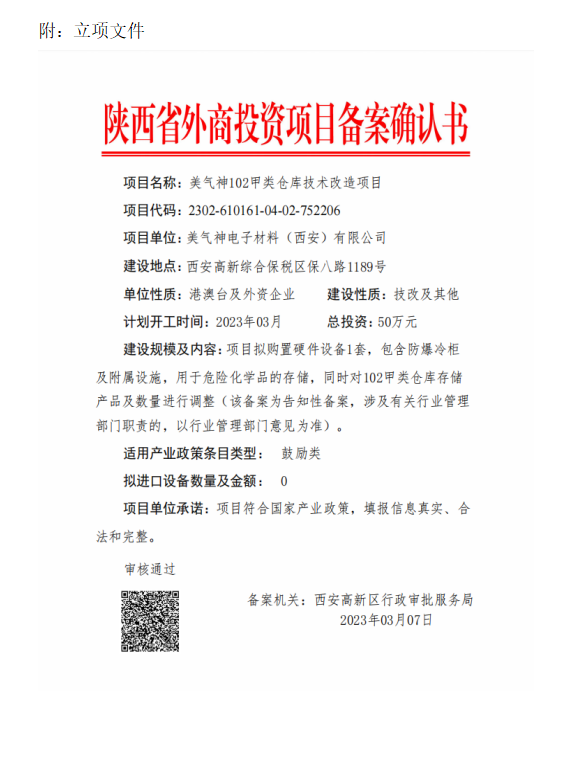 附：立项文件

陕西省外商投资项目备案确认书

项目名称：美气神102甲类仓库技术改造项目

项目代码：2302-610161-04-02-752206

项目单位：美气神电子材料（西安）有限公司

建设地点：西安高新综合保税区保八路1189号

单位性质：港澳台及外资企业　　建设性质：技改及其他

计划开工时间：2023年03月　　总投资：50万元

建设规模及内容：项目拟购置硬件设备1套，包含防爆冷柜及附属设施，用于危险化学品的存储，同时对102甲类仓库存储产品及数量进行调整（该备案为告知性备案，涉及有关行业管理部门职责的，以行业管理部门意见为准）。

适用产业政策条目类型：　鼓励类

拟进口设备数量及金额：　0

项目单位承诺：项目符合国家产业政策，填报信息真实、合法和完整。

审核通过

备案机关：西安高新区行政审批服务局
2023年03月07日